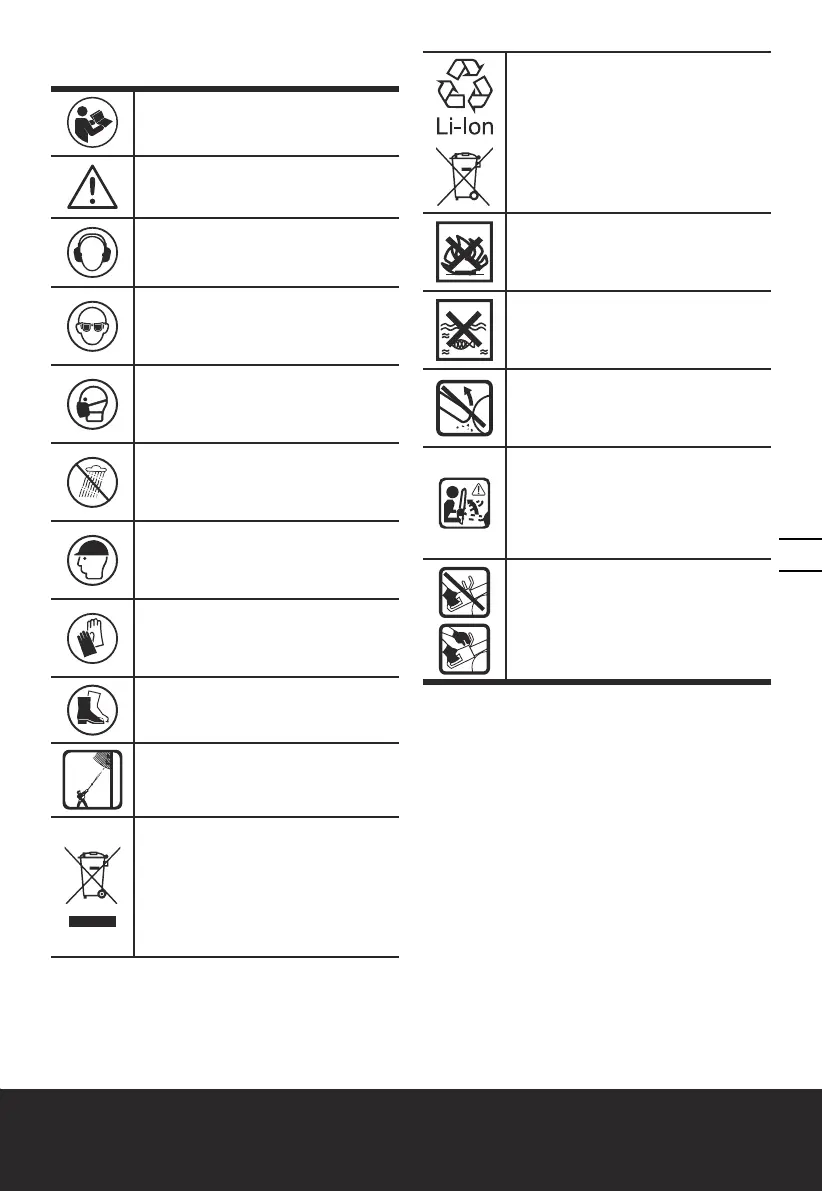 Li-Ion